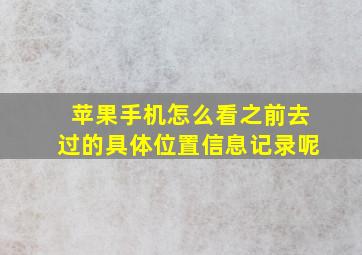 苹果手机怎么看之前去过的具体位置信息记录呢